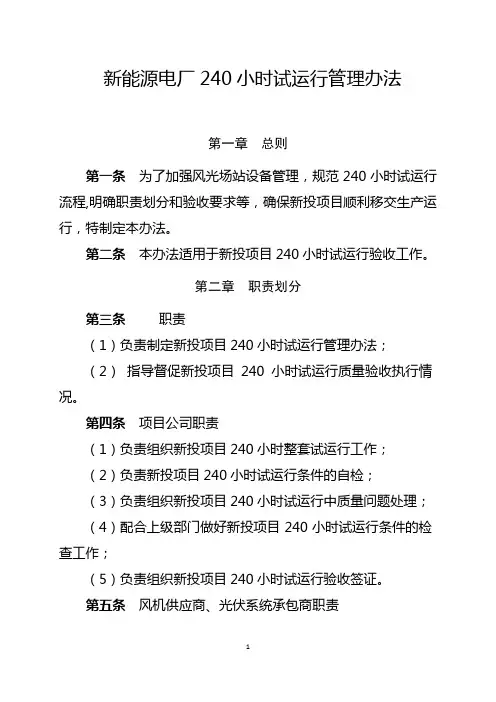 新能源电厂 240 小时试运行管理办法

第一章　总则

第一条　为了加强风光场站设备管理，规范 240 小时试运行流程,明确职责划分和验收要求等，确保新投项目顺利移交生产运行，特制定本办法。

第二条　本办法适用于新投项目 240 小时试运行验收工作。

第二章　职责划分

第三条　　职责

（1）负责制定新投项目 240 小时试运行管理办法；

（2） 指导督促新投项目 240 小时试运行质量验收执行情况。

第四条　项目公司职责

（1）负责组织新投项目 240 小时整套试运行工作；

（2）负责新投项目 240 小时试运行条件的自检；

（3）负责组织新投项目 240 小时试运行中质量问题处理；

（4）配合上级部门做好新投项目 240 小时试运行条件的检查工作；

（5）负责组织新投项目 240 小时试运行验收签证。

第五条　风机供应商、光伏系统承包商职责

1